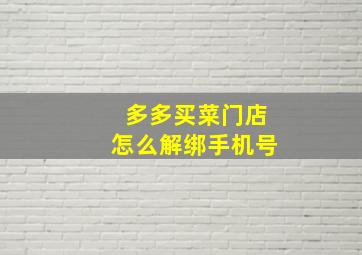 多多买菜门店
怎么解绑手机号